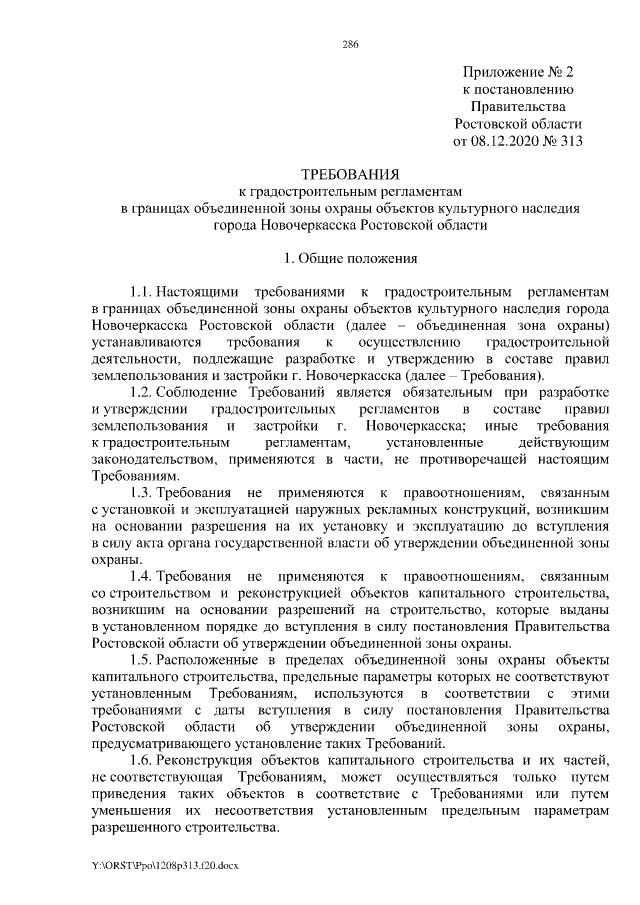 286

Приложение № 2
к постановлению
Правительства
Ростовской области
от 08.12.2020 № 313

ТРЕБОВАНИЯ
к градостроительным регламентам
в границах объединенной зоны охраны объектов культурного наследия
города Новочеркасска Ростовской области

1. Общие положения

1.1. Настоящими требованиями к градостроительным регламентам в границах объединенной зоны охраны объектов культурного наследия города Новочеркасска Ростовской области (далее – объединенная зона охраны) устанавливаются требования к осуществлению градостроительной деятельности, подлежащие разработке и утверждению в составе правил землепользования и застройки г. Новочеркасска (далее – Требования).

1.2. Соблюдение Требований является обязательным при разработке и утверждении градостроительных регламентов в составе правил землепользования и застройки г. Новочеркасска; иные требования к градостроительным регламентам, установленные действующим законодательством, применяются в части, не противоречащей настоящим Требованиям.

1.3. Требования не применяются к правоотношениям, связанным с установкой и эксплуатацией наружных рекламных конструкций, возникшим на основании разрешения на их установку и эксплуатацию до вступления в силу акта органа государственной власти об утверждении объединенной зоны охраны.

1.4. Требования не применяются к правоотношениям, связанным со строительством и реконструкцией объектов капитального строительства, возникшим на основании разрешений на строительство, которые выданы в установленном порядке до вступления в силу постановления Правительства Ростовской области об утверждении объединенной зоны охраны.

1.5. Расположенные в пределах объединенной зоны охраны объекты капитального строительства, предельные параметры которых не соответствуют установленным Требованиям, используются в соответствии с этими требованиями с даты вступления в силу постановления Правительства Ростовской области об утверждении объединенной зоны охраны, предусматривающего установление таких Требований.

1.6. Реконструкция объектов капитального строительства и их частей, не соответствующая Требованиям, может осуществляться только путем приведения таких объектов в соответствие с Требованиями или путем уменьшения их несоответствия установленным предельным параметрам разрешенного строительства.

Y:\ORST\Ppo\1208p313.f20.docx